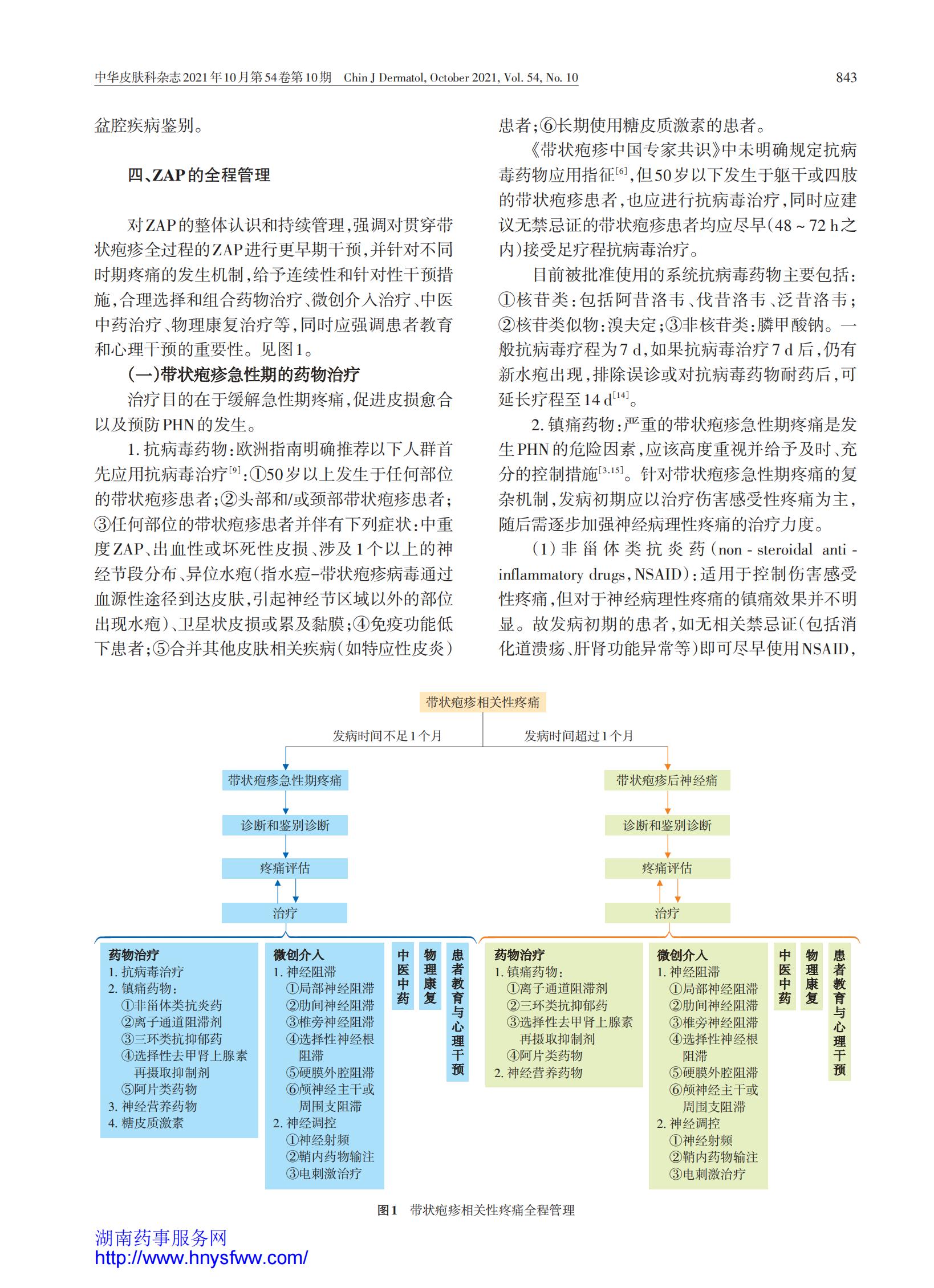 中华皮肤科杂志2021年10月第54卷第10期 Chin J Dermatol, October 2021, Vol. 54, No. 10

843

盆腔疾病鉴别。

四、ZAP的全程管理

对ZAP的整体认识和持续管理，强调对贯穿带状疱疹全过程的ZAP进行更早期干预，并针对不同时期疼痛的发生机制，给予连续性和针对性干预措施，合理选择和组合药物治疗、微创介入治疗、中医中药治疗、物理康复治疗等，同时应强调患者教育和心理干预的重要性。见图1。

（一）带状疱疹急性期的药物治疗

治疗目的在于缓解急性期疼痛，促进皮损愈合以及预防PHN的发生。

1. 抗病毒药物：欧洲指南明确推荐以下人群首先应用抗病毒治疗$^{[9]}$：①50岁以上发生于任何部位的带状疱疹患者；②头部和/或颈部带状疱疹患者；③任何部位的带状疱疹患者并伴有下列症状：中重度ZAP、出血性或坏死性皮损、涉及1个以上的神经节段分布、异位水疱（指水痘-带状疱疹病毒通过血源性途径到达皮肤，引起神经节区域以外的部位出现水疱）、卫星状皮损或累及黏膜；④免疫功能低下患者；⑤合并其他皮肤相关疾病（如特应性皮炎）患者；⑥长期使用糖皮质激素的患者。

《带状疱疹中国专家共识》中未明确规定抗病毒药物应用指征$^{[6]}$，但50岁以下发生于躯干或四肢的带状疱疹患者，也应进行抗病毒治疗，同时应建议无禁忌证的带状疱疹患者均应尽早（48 ~ 72 h之内）接受足疗程抗病毒治疗。

目前被批准使用的系统抗病毒药物主要包括：①核苷类：包括阿昔洛韦、伐昔洛韦、泛昔洛韦；②核苷类似物：溴夫定；③非核苷类：膦甲酸钠。一般抗病毒疗程为7 d，如果抗病毒治疗7 d后，仍有新水疱出现，排除误诊或对抗病毒药物耐药后，可延长疗程至14 d$^{[14]}$。

2. 镇痛药物：严重的带状疱疹急性期疼痛是发生PHN的危险因素，应该高度重视并给予及时、充分的控制措施$^{[3,15]}$。针对带状疱疹急性期疼痛的复杂机制，发病初期应以治疗伤害感受性疼痛为主，随后需逐步加强神经病理性疼痛的治疗力度。

（1）非甾体类抗炎药（non - steroidal anti - inflammatory drugs，NSAID）：适用于控制伤害感受性疼痛，但对于神经病理性疼痛的镇痛效果并不明显。故发病初期的患者，如无相关禁忌证（包括消化道溃疡、肝肾功能异常等）即可尽早使用NSAID，

带状疱疹相关性疼痛

发病时间不足1个月

发病时间超过1个月

带状疱疹急性期疼痛

诊断和鉴别诊断

疼痛评估

治疗

药物治疗
1. 抗病毒治疗
2. 镇痛药物：
①非甾体类抗炎药
②离子通道阻滞剂
③三环类抗抑郁药
④选择性去甲肾上腺素再摄取抑制剂
⑤阿片类药物
3. 神经营养药物
4. 糖皮质激素

微创介入
1. 神经阻滞
①局部神经阻滞
②肋间神经阻滞
③椎旁神经阻滞
④选择性神经根阻滞
⑤硬膜外腔阻滞
⑥颅神经主干或周围支阻滞
2. 神经调控
①神经射频
②鞘内药物输注
③电刺激治疗

中医中药

物理康复

患者教育与心理干预

带状疱疹后神经痛

诊断和鉴别诊断

疼痛评估

治疗

药物治疗
1. 镇痛药物：
①离子通道阻滞剂
②三环类抗抑郁药
③选择性去甲肾上腺素再摄取抑制剂
④阿片类药物
2. 神经营养药物

微创介入
1. 神经阻滞
①局部神经阻滞
②肋间神经阻滞
③椎旁神经阻滞
④选择性神经根阻滞
⑤硬膜外腔阻滞
⑥颅神经主干或周围支阻滞
2. 神经调控
①神经射频
②鞘内药物输注
③电刺激治疗

中医中药

物理康复

患者教育与心理干预

图1 带状疱疹相关性疼痛全程管理

湖南药事服务网
http://www.hnysfww.com/